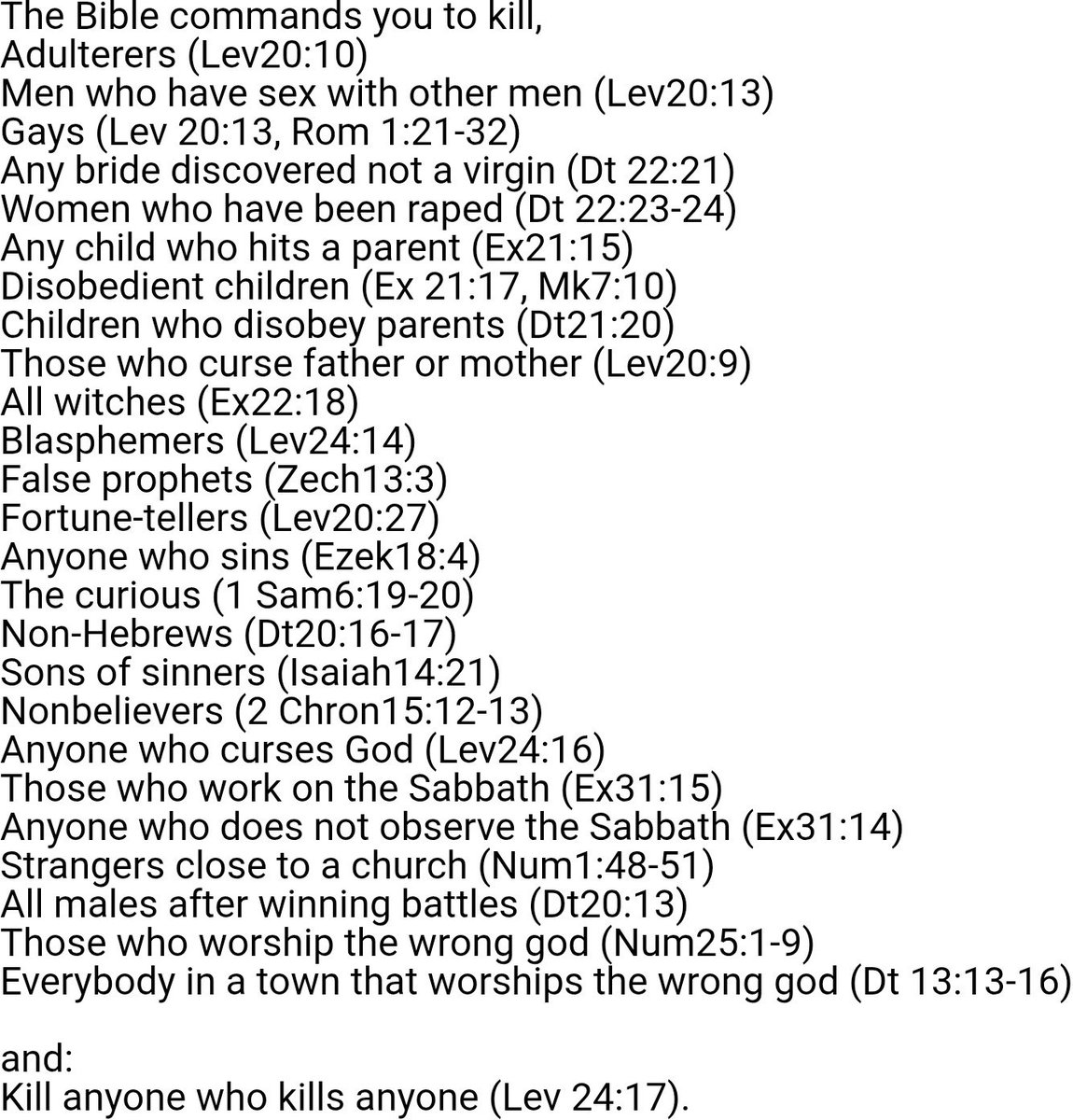 The Bible commands you to kill,
Adulterers (Lev20:10)
Men who have sex with other men (Lev20:13)
Gays (Lev 20:13, Rom 1:21-32)
Any bride discovered not a virgin (Dt 22:21)
Women who have been raped (Dt 22:23-24)
Any child who hits a parent (Ex21:15)
Disobedient children (Ex 21:17, Mk7:10)
Children who disobey parents (Dt21:20)
Those who curse father or mother (Lev20:9)
All witches (Ex22:18)
Blasphemers (Lev24:14)
False prophets (Zech13:3)
Fortune-tellers (Lev20:27)
Anyone who sins (Ezek18:4)
The curious (1 Sam6:19-20)
Non-Hebrews (Dt20:16-17)
Sons of sinners (Isaiah14:21)
Nonbelievers (2 Chron15:12-13)
Anyone who curses God (Lev24:16)
Those who work on the Sabbath (Ex31:15)
Anyone who does not observe the Sabbath (Ex31:14)
Strangers close to a church (Num1:48-51)
All males after winning battles (Dt20:13)
Those who worship the wrong god (Num25:1-9)
Everybody in a town that worships the wrong god (Dt 13:13-16)

and:
Kill anyone who kills anyone (Lev 24:17).